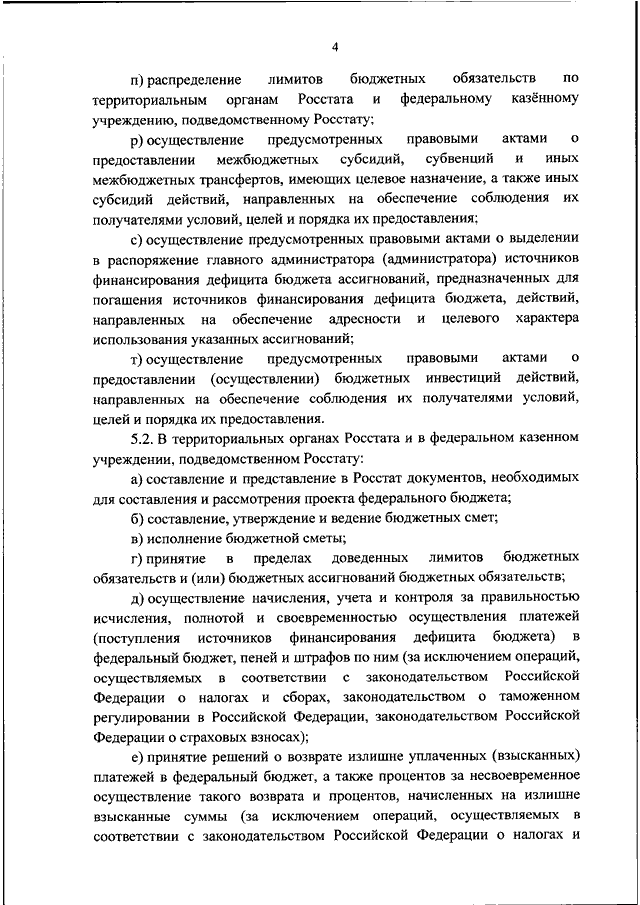 4

п) распределение лимитов бюджетных обязательств по территориальным органам Росстата и федеральному казённому учреждению, подведомственному Росстату;

р) осуществление предусмотренных правовыми актами о предоставлении межбюджетных субсидий, субвенций и иных межбюджетных трансфертов, имеющих целевое назначение, а также иных субсидий действий, направленных на обеспечение соблюдения их получателями условий, целей и порядка их предоставления;

с) осуществление предусмотренных правовыми актами о выделении в распоряжение главного администратора (администратора) источников финансирования дефицита бюджета ассигнований, предназначенных для погашения источников финансирования дефицита бюджета, действий, направленных на обеспечение адресности и целевого характера использования указанных ассигнований;

т) осуществление предусмотренных правовыми актами о предоставлении (осуществлении) бюджетных инвестиций действий, направленных на обеспечение соблюдения их получателями условий, целей и порядка их предоставления.

5.2. В территориальных органах Росстата и в федеральном казенном учреждении, подведомственном Росстату:

а) составление и представление в Росстат документов, необходимых для составления и рассмотрения проекта федерального бюджета;

б) составление, утверждение и ведение бюджетных смет;

в) исполнение бюджетной сметы;

г) принятие в пределах доведенных лимитов бюджетных обязательств и (или) бюджетных ассигнований бюджетных обязательств;

д) осуществление начисления, учета и контроля за правильностью исчисления, полнотой и своевременностью осуществления платежей (поступления источников финансирования дефицита бюджета) в федеральный бюджет, пеней и штрафов по ним (за исключением операций, осуществляемых в соответствии с законодательством Российской Федерации о налогах и сборах, законодательством о таможенном регулировании в Российской Федерации, законодательством Российской Федерации о страховых взносах);

е) принятие решений о возврате излишне уплаченных (взысканных) платежей в федеральный бюджет, а также процентов за несвоевременное осуществление такого возврата и процентов, начисленных на излишне взысканные суммы (за исключением операций, осуществляемых в соответствии с законодательством Российской Федерации о налогах и